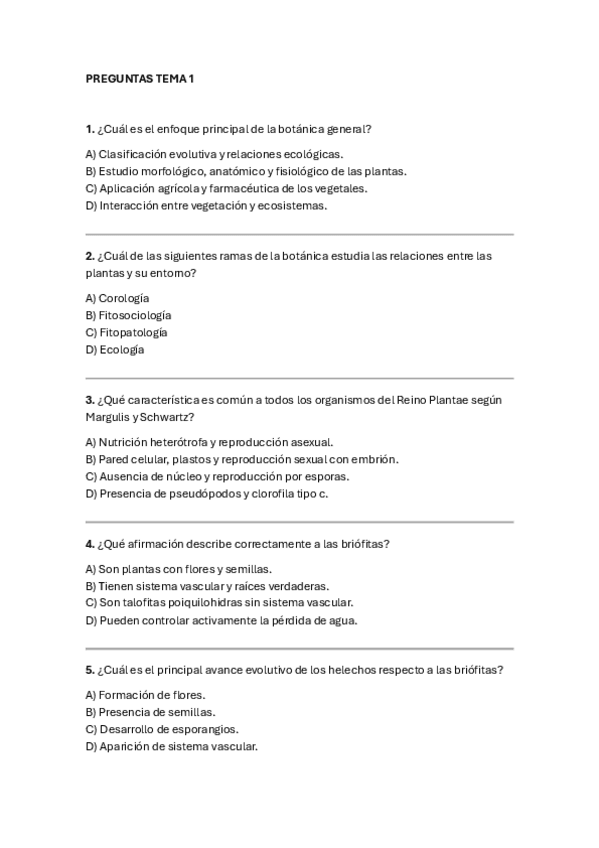 PREGUNTAS TEMA 1

1. ¿Cuál es el enfoque principal de la botánica general?

A) Clasificación evolutiva y relaciones ecológicas.
B) Estudio morfológico, anatómico y fisiológico de las plantas.
C) Aplicación agrícola y farmacéutica de los vegetales.
D) Interacción entre vegetación y ecosistemas.

2. ¿Cuál de las siguientes ramas de la botánica estudia las relaciones entre las plantas y su entorno?

A) Corología
B) Fitosociología
C) Fitopatología
D) Ecología

3. ¿Qué característica es común a todos los organismos del Reino Plantae según Margulis y Schwartz?

A) Nutrición heterótrofa y reproducción asexual.
B) Pared celular, plastos y reproducción sexual con embrión.
C) Ausencia de núcleo y reproducción por esporas.
D) Presencia de pseudópodos y clorofila tipo c.

4. ¿Qué afirmación describe correctamente a las briófitas?

A) Son plantas con flores y semillas.
B) Tienen sistema vascular y raíces verdaderas.
C) Son talofitas poiquilohidras sin sistema vascular.
D) Pueden controlar activamente la pérdida de agua.

5. ¿Cuál es el principal avance evolutivo de los helechos respecto a las briófitas?

A) Formación de flores.
B) Presencia de semillas.
C) Desarrollo de esporangios.
D) Aparición de sistema vascular.